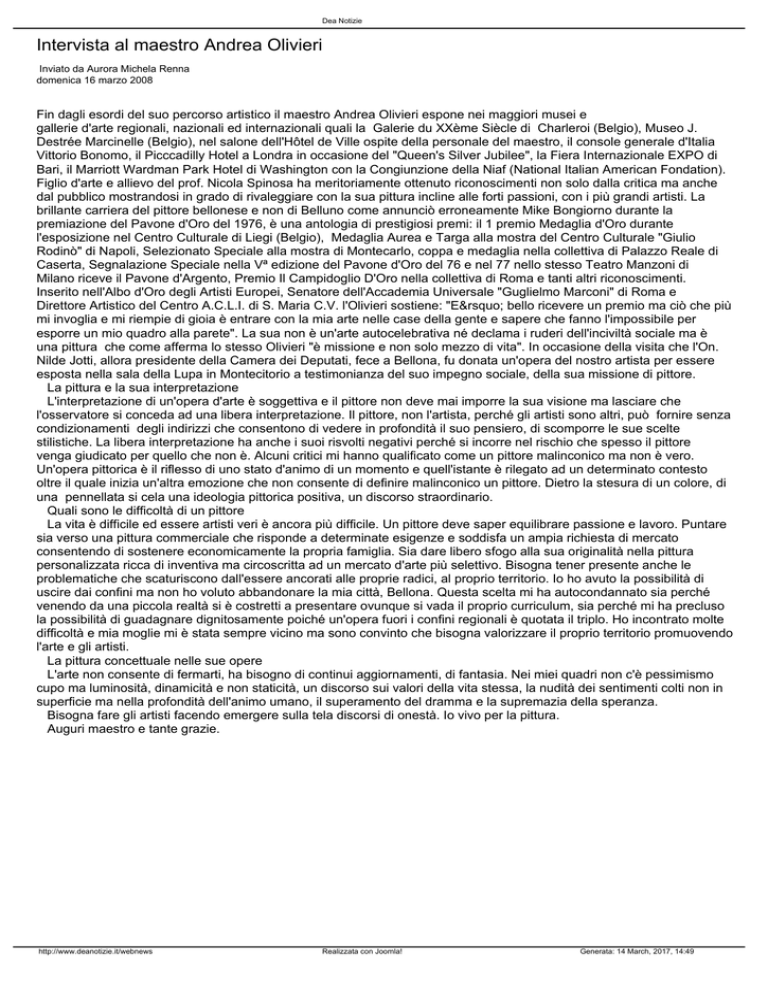 Dea Notizie

Intervista al maestro Andrea Olivieri

Inviato da Aurora Michela Renna
domenica 16 marzo 2008

Fin dagli esordi del suo percorso artistico il maestro Andrea Olivieri espone nei maggiori musei e gallerie d'arte regionali, nazionali ed internazionali quali la Galerie du XXème Siècle di Charleroi (Belgio), Museo J. Destrée Marcinelle (Belgio), nel salone dell'Hôtel de Ville ospite della personale del maestro, il console generale d'Italia Vittorio Bonomo, il Picccadilly Hotel a Londra in occasione del "Queen's Silver Jubilee", la Fiera Internazionale EXPO di Bari, il Marriott Wardman Park Hotel di Washington con la Congiunzione della Niaf (National Italian American Fondation). Figlio d'arte e allievo del prof. Nicola Spinosa ha meritoriamente ottenuto riconoscimenti non solo dalla critica ma anche dal pubblico mostrandosi in grado di rivaleggiare con la sua pittura incline alle forti passioni, con i più grandi artisti. La brillante carriera del pittore bellonese e non di Belluno come annunciò erroneamente Mike Bongiorno durante la premiazione del Pavone d'Oro del 1976, è una antologia di prestigiosi premi: il 1 premio Medaglia d'Oro durante l'esposizione nel Centro Culturale di Liegi (Belgio), Medaglia Aurea e Targa alla mostra del Centro Culturale "Giulio Rodinò" di Napoli, Selezionato Speciale alla mostra di Montecarlo, coppa e medaglia nella collettiva di Palazzo Reale di Caserta, Segnalazione Speciale nella Vª edizione del Pavone d'Oro del 76 e nel 77 nello stesso Teatro Manzoni di Milano riceve il Pavone d'Argento, Premio Il Campidoglio D'Oro nella collettiva di Roma e tanti altri riconoscimenti. Inserito nell'Albo d'Oro degli Artisti Europei, Senatore dell'Accademia Universale "Guglielmo Marconi" di Roma e Direttore Artistico del Centro A.C.L.I. di S. Maria C.V. l'Olivieri sostiene: "E&rsquo; bello ricevere un premio ma ciò che più mi invoglia e mi riempie di gioia è entrare con la mia arte nelle case della gente e sapere che fanno l'impossibile per esporre un mio quadro alla parete". La sua non è un'arte autocelebrativa né declama i ruderi dell'inciviltà sociale ma è una pittura che come afferma lo stesso Olivieri "è missione e non solo mezzo di vita". In occasione della visita che l'On. Nilde Jotti, allora presidente della Camera dei Deputati, fece a Bellona, fu donata un'opera del nostro artista per essere esposta nella sala della Lupa in Montecitorio a testimonianza del suo impegno sociale, della sua missione di pittore.
La pittura e la sua interpretazione
L'interpretazione di un'opera d'arte è soggettiva e il pittore non deve mai imporre la sua visione ma lasciare che l'osservatore si conceda ad una libera interpretazione. Il pittore, non l'artista, perché gli artisti sono altri, può fornire senza condizionamenti degli indirizzi che consentono di vedere in profondità il suo pensiero, di scomporre le sue scelte stilistiche. La libera interpretazione ha anche i suoi risvolti negativi perché si incorre nel rischio che spesso il pittore venga giudicato per quello che non è. Alcuni critici mi hanno qualificato come un pittore malinconico ma non è vero. Un'opera pittorica è il riflesso di uno stato d'animo di un momento e quell'istante è rilegato ad un determinato contesto oltre il quale inizia un'altra emozione che non consente di definire malinconico un pittore. Dietro la stesura di un colore, di una pennellata si cela una ideologia pittorica positiva, un discorso straordinario.
Quali sono le difficoltà di un pittore
La vita è difficile ed essere artisti veri è ancora più difficile. Un pittore deve saper equilibrare passione e lavoro. Puntare sia verso una pittura commerciale che risponde a determinate esigenze e soddisfa un ampia richiesta di mercato consentendo di sostenere economicamente la propria famiglia. Sia dare libero sfogo alla sua originalità nella pittura personalizzata ricca di inventiva ma circoscritta ad un mercato d'arte più selettivo. Bisogna tener presente anche le problematiche che scaturiscono dall'essere ancorati alle proprie radici, al proprio territorio. Io ho avuto la possibilità di uscire dai confini ma non ho voluto abbandonare la mia città, Bellona. Questa scelta mi ha autocondannato sia perché venendo da una piccola realtà si è costretti a presentare ovunque si vada il proprio curriculum, sia perché mi ha precluso la possibilità di guadagnare dignitosamente poiché un'opera fuori i confini regionali è quotata il triplo. Ho incontrato molte difficoltà e mia moglie mi è stata sempre vicino ma sono convinto che bisogna valorizzare il proprio territorio promuovendo l'arte e gli artisti.
La pittura concettuale nelle sue opere
L'arte non consente di fermarti, ha bisogno di continui aggiornamenti, di fantasia. Nei miei quadri non c'è pessimismo cupo ma luminosità, dinamicità e non staticità, un discorso sui valori della vita stessa, la nudità dei sentimenti colti non in superficie ma nella profondità dell'animo umano, il superamento del dramma e la supremazia della speranza.
Bisogna fare gli artisti facendo emergere sulla tela discorsi di onestà. Io vivo per la pittura.
Auguri maestro e tante grazie.

http://www.deanotizie.it/webnews Realizzata con Joomla! Generata: 14 March, 2017, 14:49